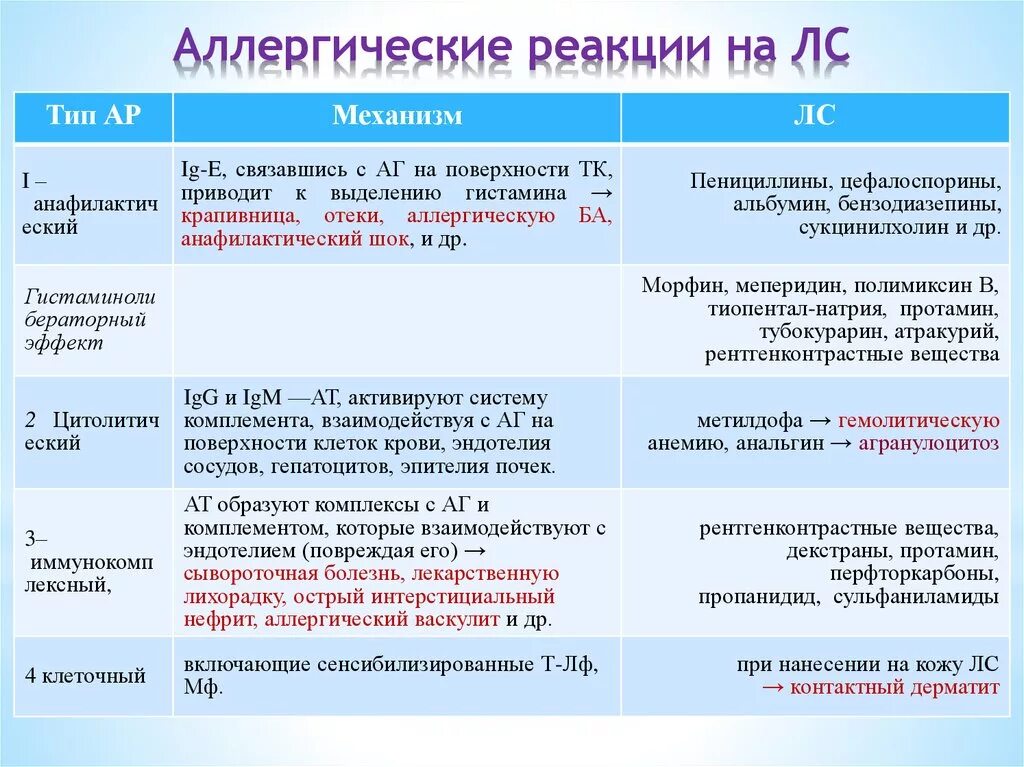 Аллергические реакции на ЛС

| Тип АР | Механизм | ЛС |
|---|---|---|
| I – анафилактический | Ig-E, связавшись с АГ на поверхности ТК, приводит к выделению гистамина → крапивница, отеки, аллергическую БА, анафилактический шок, и др. | Пенициллины, цефалоспорины, альбумин, бензодиазепины, сукцинилхолин и др. |
| Гистаминолибераторный эффект | | Морфин, меперидин, полимиксин В, тиопентал-натрия, протамин, тубокурарин, атракурий, рентгенконтрастные вещества |
| 2 Цитолитический | IgG и IgM —АТ, активируют систему комплемента, взаимодействуя с АГ на поверхности клеток крови, эндотелия сосудов, гепатоцитов, эпителия почек. | метилдофа → гемолитическую анемию, анальгин → агранулоцитоз |
| 3– иммунокомплексный, | АТ образуют комплексы с АГ и комплементом, которые взаимодействуют с эндотелием (повреждая его) → сывороточная болезнь, лекарственную лихорадку, острый интерстициальный нефрит, аллергический васкулит и др. | рентгенконтрастные вещества, декстраны, протамин, перфторкарбоны, пропанидид, сульфаниламиды |
| 4 клеточный | включающие сенсибилизированные Т-Лф, Мф. | при нанесении на кожу ЛС → контактный дерматит |